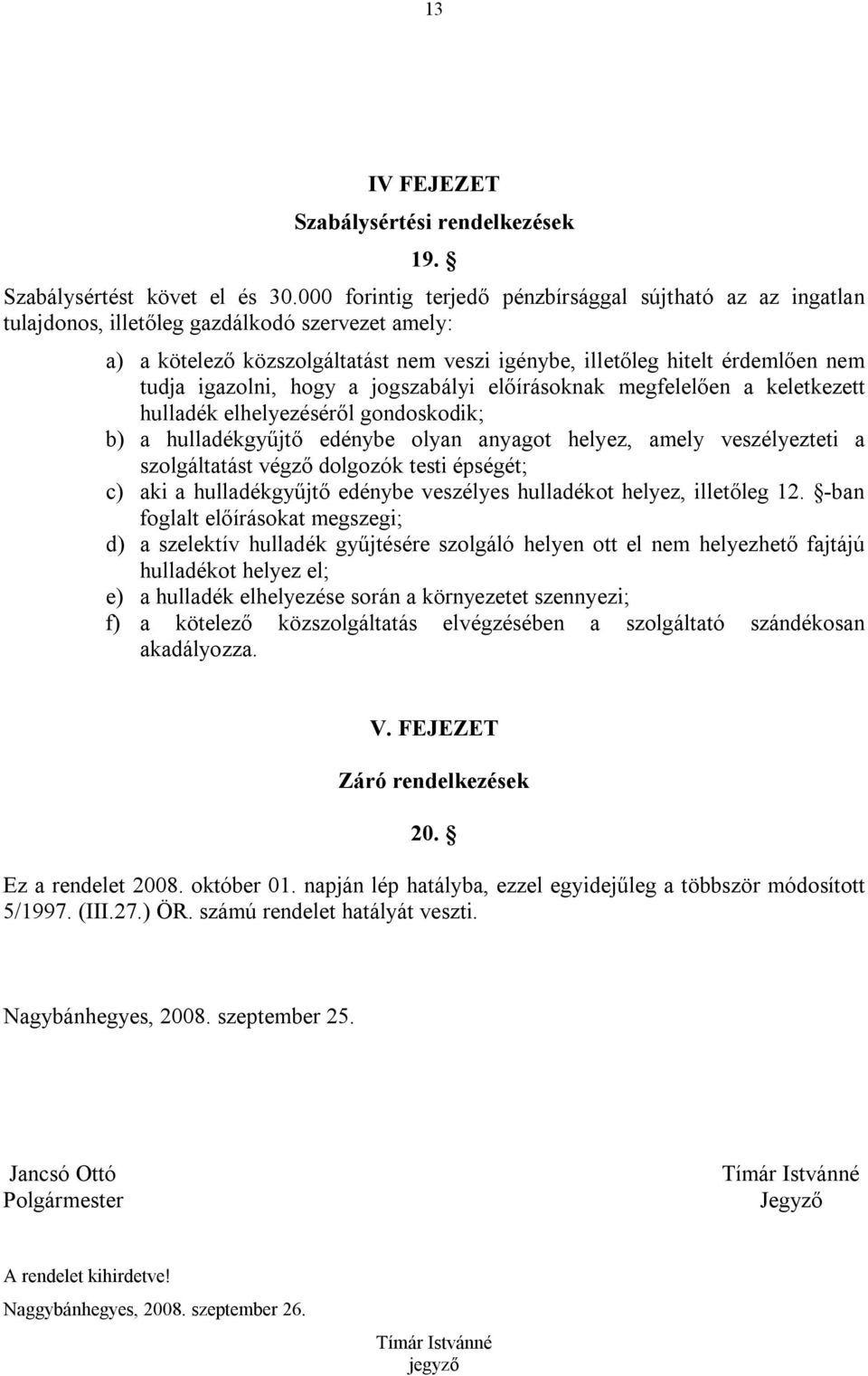 13

IV FEJEZET

Szabálysértési rendelkezések

19. §

Szabálysértést követ el és 30.000 forintig terjedő pénzbírsággal sújtható az az ingatlan tulajdonos, illetőleg gazdálkodó szervezet amely:

a) a kötelező közszolgáltatást nem veszi igénybe, illetőleg hitelt érdemlően nem tudja igazolni, hogy a jogszabályi előírásoknak megfelelően a keletkezett hulladék elhelyezéséről gondoskodik;
b) a hulladékgyűjtő edénybe olyan anyagot helyez, amely veszélyezteti a szolgáltatást végző dolgozók testi épségét;
c) aki a hulladékgyűjtő edénybe veszélyes hulladékot helyez, illetőleg 12. §-ban foglalt előírásokat megszegi;
d) a szelektív hulladék gyűjtésére szolgáló helyen ott el nem helyezhető fajtájú hulladékot helyez el;
e) a hulladék elhelyezése során a környezetet szennyezi;
f) a kötelező közszolgáltatás elvégzésében a szolgáltató szándékosan akadályozza.

V. FEJEZET

Záró rendelkezések

20. §

Ez a rendelet 2008. október 01. napján lép hatályba, ezzel egyidejűleg a többször módosított 5/1997. (III.27.) ÖR. számú rendelet hatályát veszti.

Nagybánhegyes, 2008. szeptember 25.

Jancsó Ottó
Polgármester

Tímár Istvánné
Jegyző

A rendelet kihirdetve!

Naggybánhegyes, 2008. szeptember 26.

Tímár Istvánné
jegyző